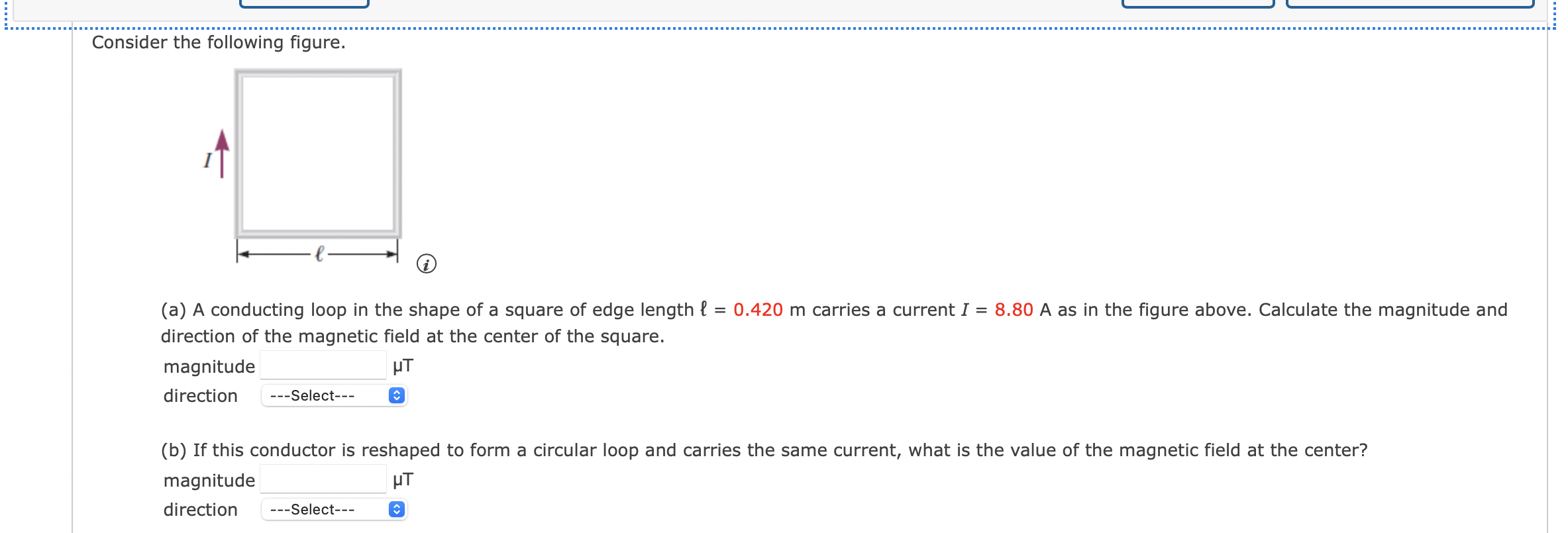 Consider the following figure.

$I$

$\ell$

(a) A conducting loop in the shape of a square of edge length $\ell$ = 0.420 m carries a current $I$ = 8.80 A as in the figure above. Calculate the magnitude and direction of the magnetic field at the center of the square.

magnitude μT

direction ---Select---

(b) If this conductor is reshaped to form a circular loop and carries the same current, what is the value of the magnetic field at the center?

magnitude μT

direction ---Select---